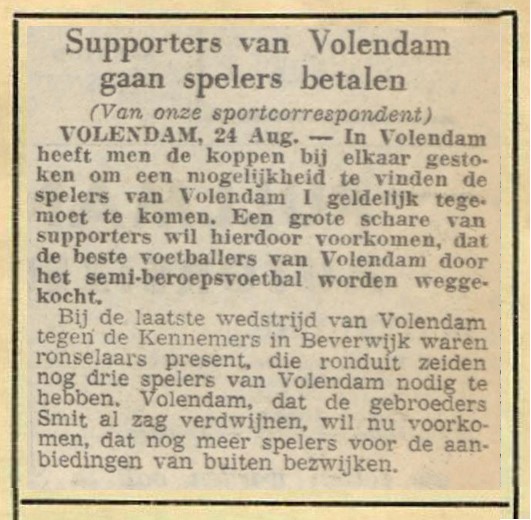 Supporters van Volendam gaan spelers betalen

(Van onze sportcorrespondent)

VOLENDAM, 24 Aug. — In Volendam heeft men de koppen bij elkaar gestoken om een mogelijkheid te vinden de spelers van Volendam I geldelijk tegemoet te komen. Een grote schare van supporters wil hierdoor voorkomen, dat de beste voetballers van Volendam door het semi-beroepsvoetbal worden weggekocht.

Bij de laatste wedstrijd van Volendam tegen de Kennemers in Beverwijk waren ronselaars present, die ronduit zeiden nog drie spelers van Volendam nodig te hebben. Volendam, dat de gebroeders Smit al zag verdwijnen, wil nu voorkomen, dat nog meer spelers voor de aanbiedingen van buiten bezwijken.